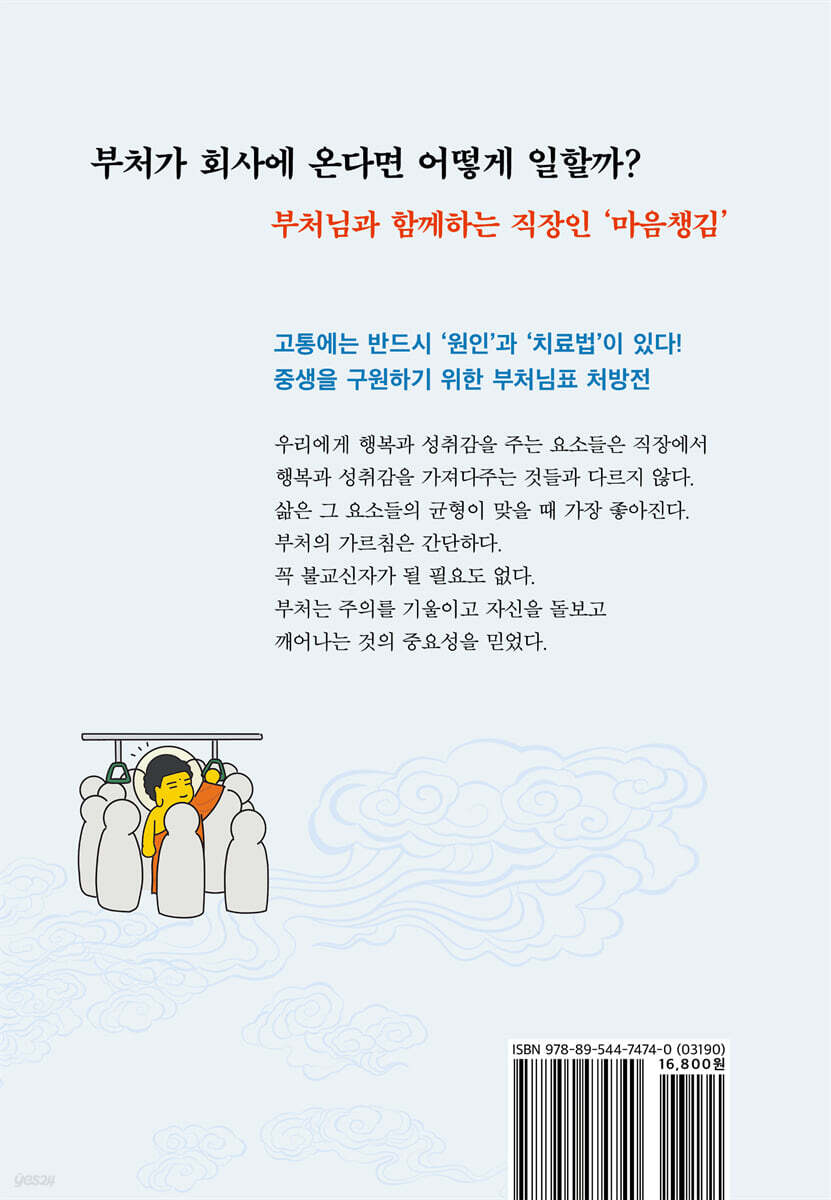 부처가 회사에 온다면 어떻게 일할까?

부처님과 함께하는 직장인 '마음챙김'

고통에는 반드시 '원인'과 '치료법'이 있다!
중생을 구원하기 위한 부처님표 처방전

우리에게 행복과 성취감을 주는 요소들은 직장에서
행복과 성취감을 가져다주는 것들과 다르지 않다.
삶은 그 요소들의 균형이 맞을 때 가장 좋아진다.
부처의 가르침은 간단하다.
꼭 불교신자가 될 필요도 없다.
부처는 주의를 기울이고 자신을 돌보고
깨어나는 것의 중요성을 믿었다.

ISBN 978-89-544-7474-0 (03190)
16,800원

yes24